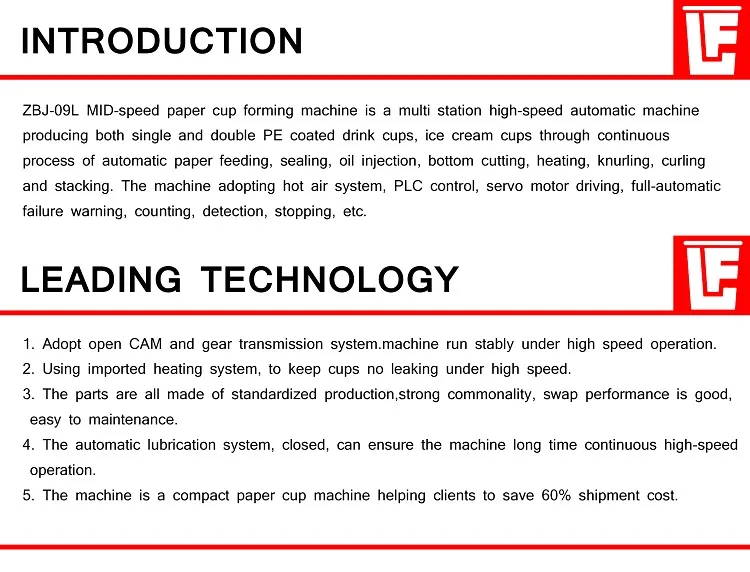 INTRODUCTION

LF

ZBJ-09L MID-speed paper cup forming machine is a multi station high-speed automatic machine producing both single and double PE coated drink cups, ice cream cups through continuous process of automatic paper feeding, sealing, oil injection, bottom cutting, heating, knurling, curling and stacking. The machine adopting hot air system, PLC control, servo motor driving, full-automatic failure warning, counting, detection, stopping, etc.

LEADING TECHNOLOGY

LF

1. Adopt open CAM and gear transmission system.machine run stably under high speed operation.
2. Using imported heating system, to keep cups no leaking under high speed.
3. The parts are all made of standardized production,strong commonality, swap performance is good, easy to maintenance.
4. The automatic lubrication system, closed, can ensure the machine long time continuous high-speed operation.
5. The machine is a compact paper cup machine helping clients to save 60% shipment cost.